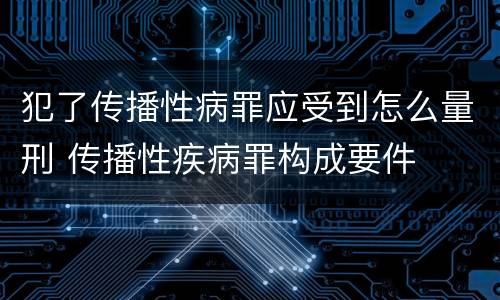 犯了传播性病罪应受到怎么量刑 传播性疾病罪构成要件